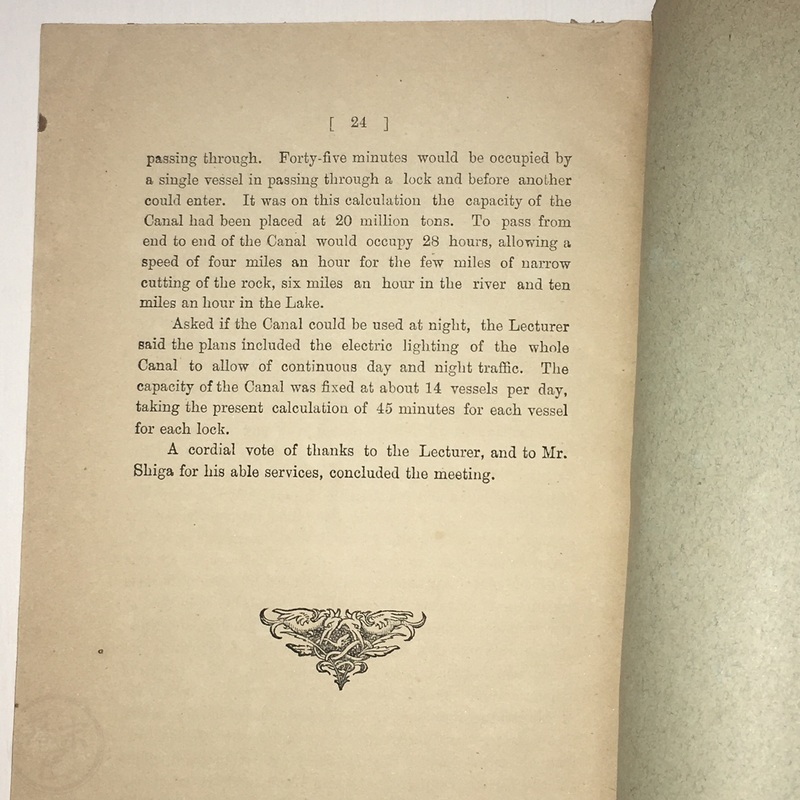 [ 24 ]

passing through. Forty-five minutes would be occupied by a single vessel in passing through a lock and before another could enter. It was on this calculation the capacity of the Canal had been placed at 20 million tons. To pass from end to end of the Canal would occupy 28 hours, allowing a speed of four miles an hour for the few miles of narrow cutting of the rock, six miles an hour in the river and ten miles an hour in the Lake.

Asked if the Canal could be used at night, the Lecturer said the plans included the electric lighting of the whole Canal to allow of continuous day and night traffic. The capacity of the Canal was fixed at about 14 vessels per day, taking the present calculation of 45 minutes for each vessel for each lock.

A cordial vote of thanks to the Lecturer, and to Mr. Shiga for his able services, concluded the meeting.